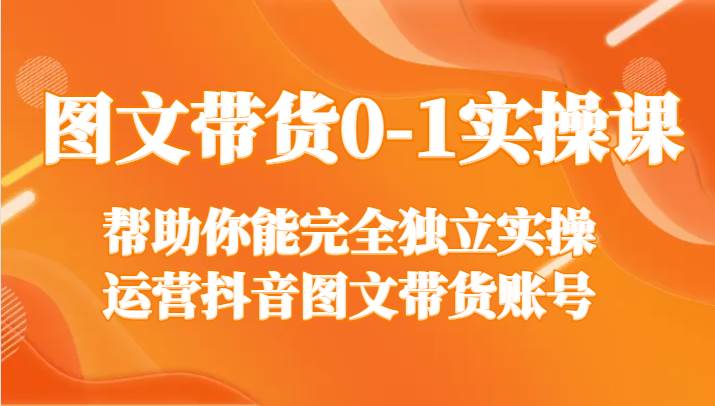 图文带货0-1实操课

帮助你能完全独立实操
运营抖音图文带货账号